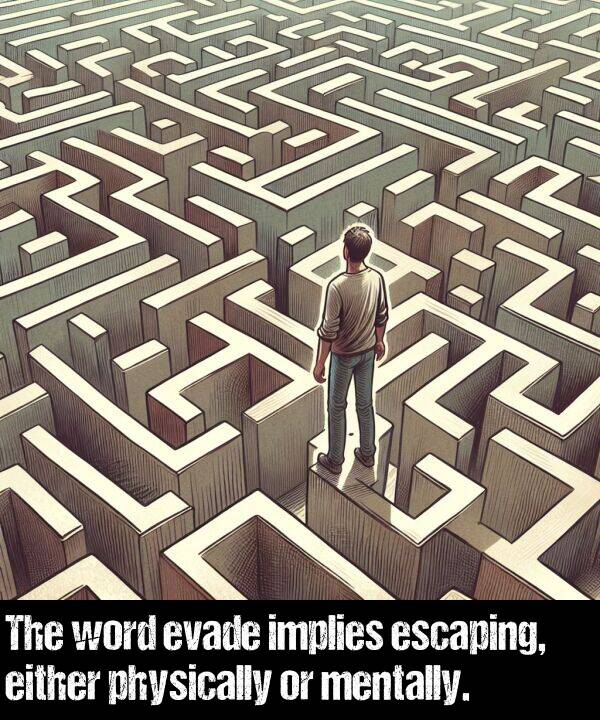 The word evade implies escaping, either physically or mentally.